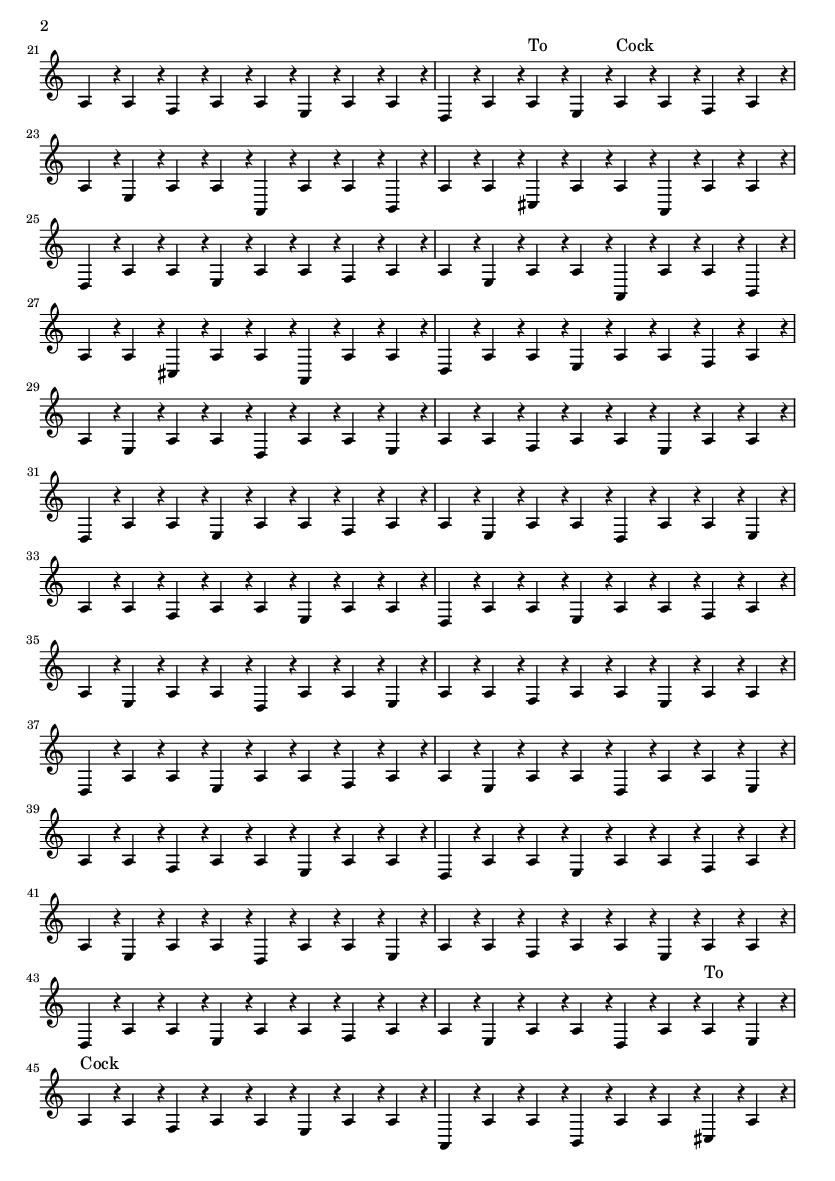 2

21

To

Cock

23

25

27

29

31

33

35

37

39

41

43

To

45

Cock